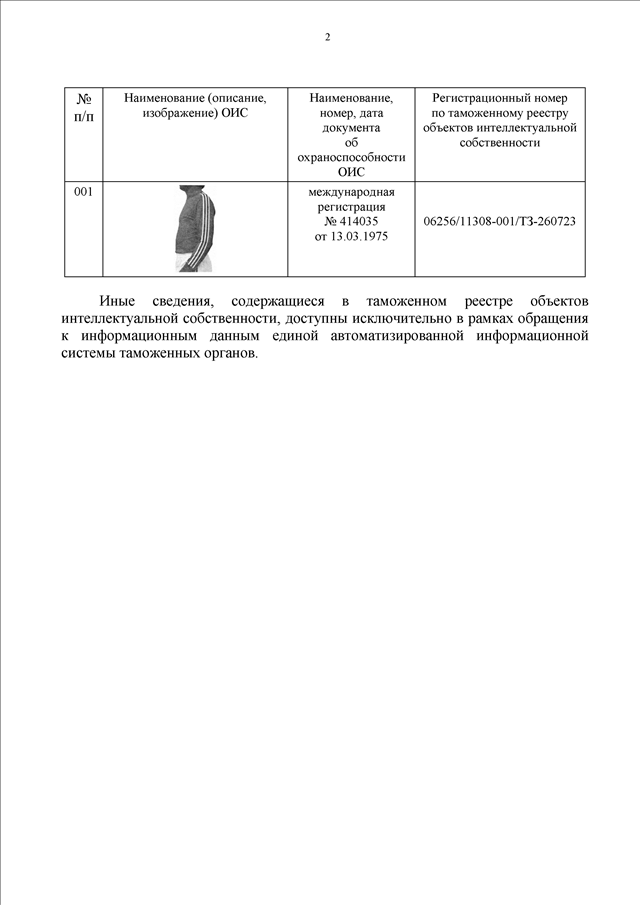 2

| № п/п | Наименование (описание, изображение) ОИС | Наименование, номер, дата документа об охраноспособности ОИС | Регистрационный номер по таможенному реестру объектов интеллектуальной собственности |
|---|---|---|---|
| 001 | | международная регистрация № 414035 от 13.03.1975 | 06256/11308-001/ТЗ-260723 |

Иные сведения, содержащиеся в таможенном реестре объектов интеллектуальной собственности, доступны исключительно в рамках обращения к информационным данным единой автоматизированной информационной системы таможенных органов.